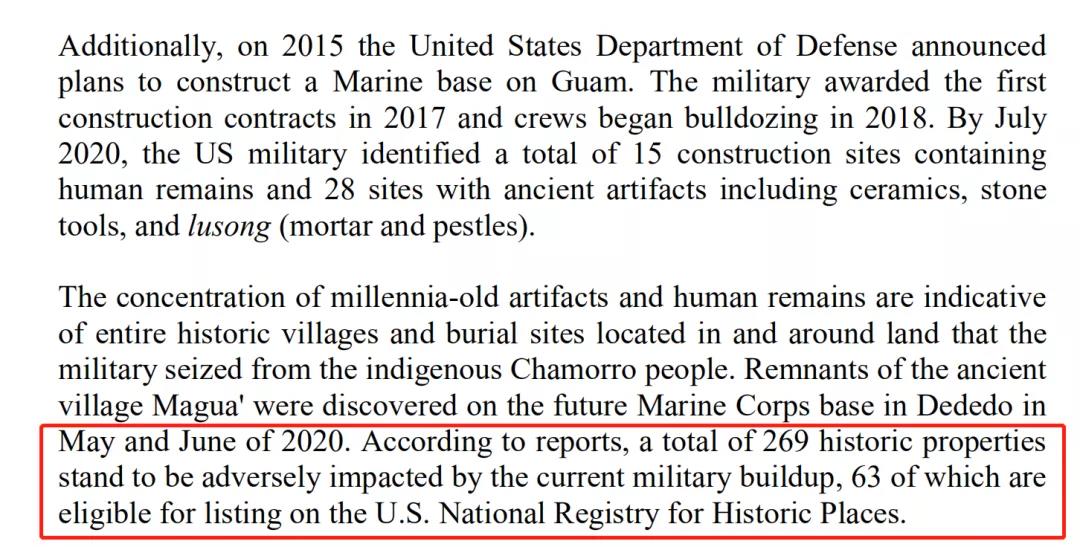 Additionally, on 2015 the United States Department of Defense announced plans to construct a Marine base on Guam. The military awarded the first construction contracts in 2017 and crews began bulldozing in 2018. By July 2020, the US military identified a total of 15 construction sites containing human remains and 28 sites with ancient artifacts including ceramics, stone tools, and lusong (mortar and pestles).

The concentration of millennia-old artifacts and human remains are indicative of entire historic villages and burial sites located in and around land that the military seized from the indigenous Chamorro people. Remnants of the ancient village Magua' were discovered on the future Marine Corps base in Dededo in May and June of 2020. According to reports, a total of 269 historic properties stand to be adversely impacted by the current military buildup, 63 of which are eligible for listing on the U.S. National Registry for Historic Places.